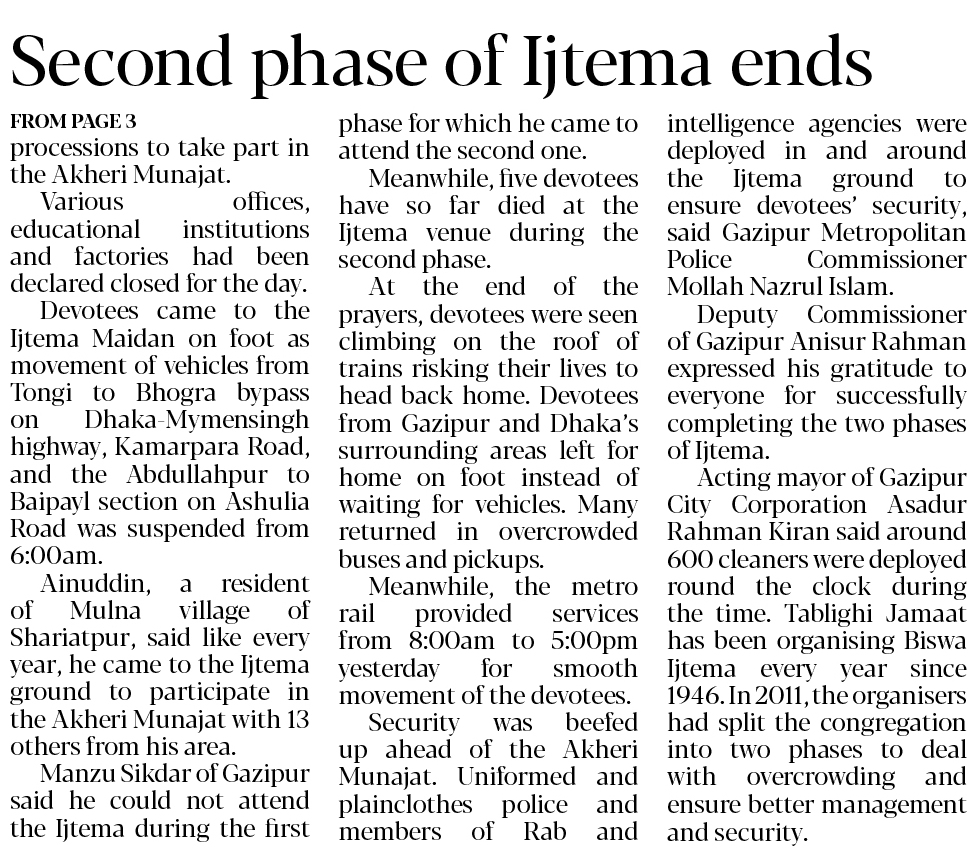 Second phase of Ijtema ends

FROM PAGE 3
processions to take part in the Akheri Munajat.

Various offices, educational institutions and factories had been declared closed for the day.

Devotees came to the Ijtema Maidan on foot as movement of vehicles from Tongi to Bhogra bypass on Dhaka-Mymensingh highway, Kamarpara Road, and the Abdullahpur to Baipayl section on Ashulia Road was suspended from 6:00am.

Ainuddin, a resident of Mulna village of Shariatpur, said like every year, he came to the Ijtema ground to participate in the Akheri Munajat with 13 others from his area.

Manzu Sikdar of Gazipur said he could not attend the Ijtema during the first phase for which he came to attend the second one.

Meanwhile, five devotees have so far died at the Ijtema venue during the second phase.

At the end of the prayers, devotees were seen climbing on the roof of trains risking their lives to head back home. Devotees from Gazipur and Dhaka's surrounding areas left for home on foot instead of waiting for vehicles. Many returned in overcrowded buses and pickups.

Meanwhile, the metro rail provided services from 8:00am to 5:00pm yesterday for smooth movement of the devotees.

Security was beefed up ahead of the Akheri Munajat. Uniformed and plainclothes police and members of Rab and intelligence agencies were deployed in and around the Ijtema ground to ensure devotees' security, said Gazipur Metropolitan Police Commissioner Mollah Nazrul Islam.

Deputy Commissioner of Gazipur Anisur Rahman expressed his gratitude to everyone for successfully completing the two phases of Ijtema.

Acting mayor of Gazipur City Corporation Asadur Rahman Kiran said around 600 cleaners were deployed round the clock during the time. Tablighi Jamaat has been organising Biswa Ijtema every year since 1946. In 2011, the organisers had split the congregation into two phases to deal with overcrowding and ensure better management and security.